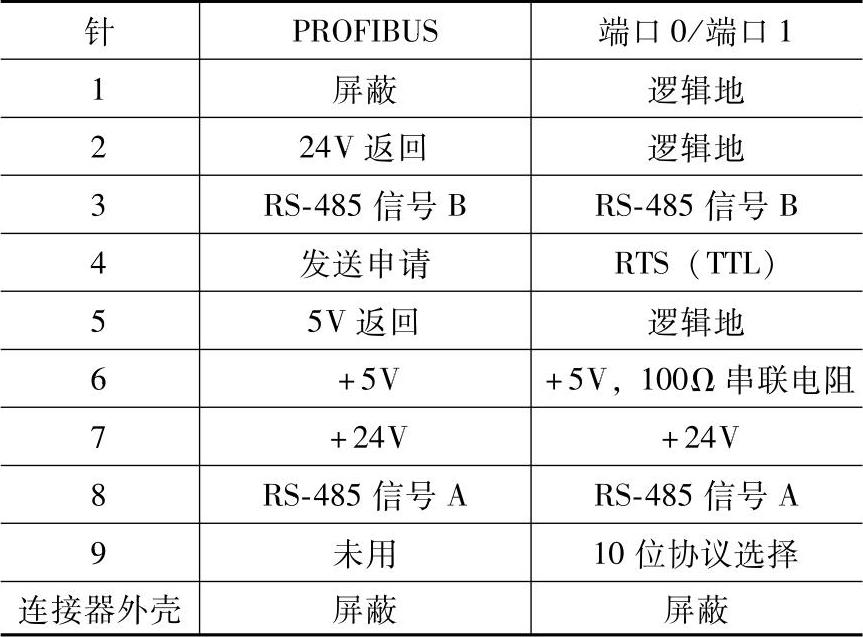 | 针 | PROFIBUS | 端口0/端口1 |
|---|---|---|
| 1 | 屏蔽 | 逻辑地 |
| 2 | 24V返回 | 逻辑地 |
| 3 | RS-485信号B | RS-485信号B |
| 4 | 发送申请 | RTS（TTL） |
| 5 | 5V返回 | 逻辑地 |
| 6 | +5V | +5V，100Ω串联电阻 |
| 7 | +24V | +24V |
| 8 | RS-485信号A | RS-485信号A |
| 9 | 未用 | 10位协议选择 |
| 连接器外壳 | 屏蔽 | 屏蔽 |